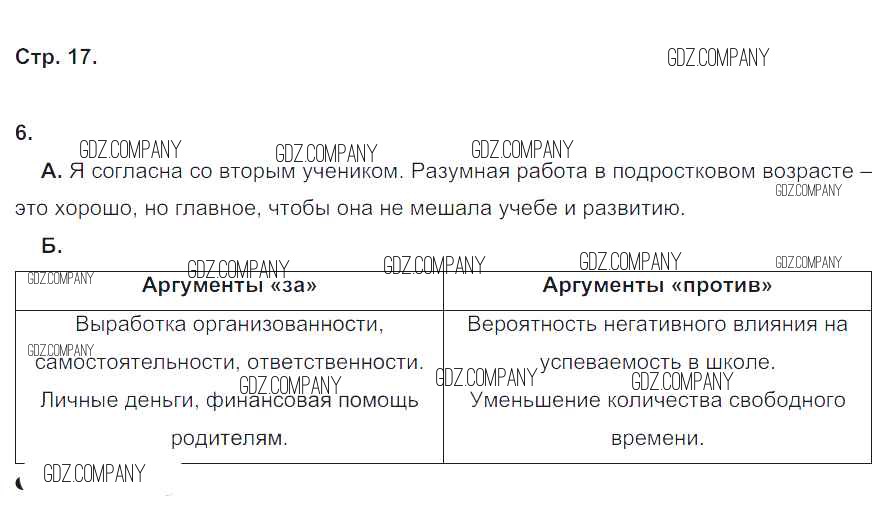 Стр. 17.

GDZ.COMPANY

6.

GDZ.COMPANY GDZ.COMPANY GDZ.COMPANY

А. Я согласна со вторым учеником. Разумная работа в подростковом возрасте – это хорошо, но главное, чтобы она не мешала учебе и развитию.

GDZ.COMPANY

Б.

GDZ.COMPANY GDZ.COMPANY GDZ.COMPANY GDZ.COMPANY GDZ.COMPANY

| Аргументы «за» | Аргументы «против» |
|---|---|
| Выработка организованности, самостоятельности, ответственности. Личные деньги, финансовая помощь родителям. | Вероятность негативного влияния на успеваемость в школе. Уменьшение количества свободного времени. |

GDZ.COMPANY GDZ.COMPANY GDZ.COMPANY GDZ.COMPANY

GDZ.COMPANY